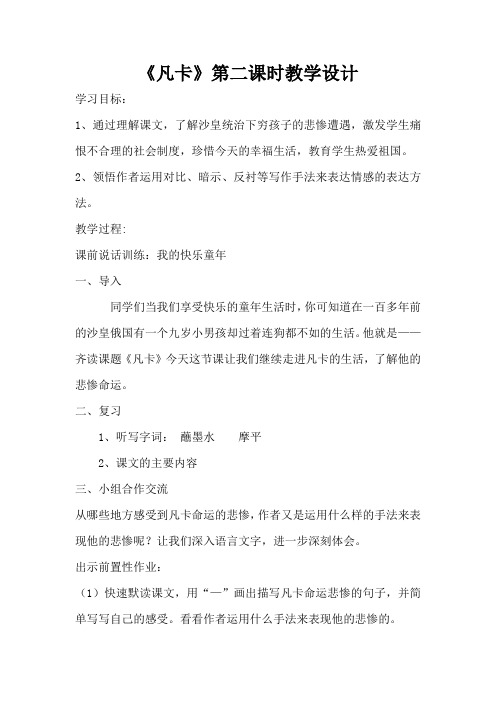 《凡卡》第二课时教学设计

学习目标：

1、通过理解课文，了解沙皇统治下穷孩子的悲惨遭遇，激发学生痛恨不合理的社会制度，珍惜今天的幸福生活，教育学生热爱祖国。

2、领悟作者运用对比、暗示、反衬等写作手法来表达情感的表达方法。

教学过程:

课前说话训练：我的快乐童年

一、导入

同学们当我们享受快乐的童年生活时，你可知道在一百多年前的沙皇俄国有一个九岁小男孩却过着连狗都不如的生活。他就是——齐读课题《凡卡》今天这节课让我们继续走进凡卡的生活，了解他的悲惨命运。

二、复习

1、听写字词：　蘸墨水　　摩平

2、课文的主要内容

三、小组合作交流

从哪些地方感受到凡卡命运的悲惨，作者又是运用什么样的手法来表现他的悲惨呢？让我们深入语言文字，进一步深刻体会。

出示前置性作业：

（1）快速默读课文，用“—”画出描写凡卡命运悲惨的句子，并简单写写自己的感受。看看作者运用什么手法来表现他的悲惨的。